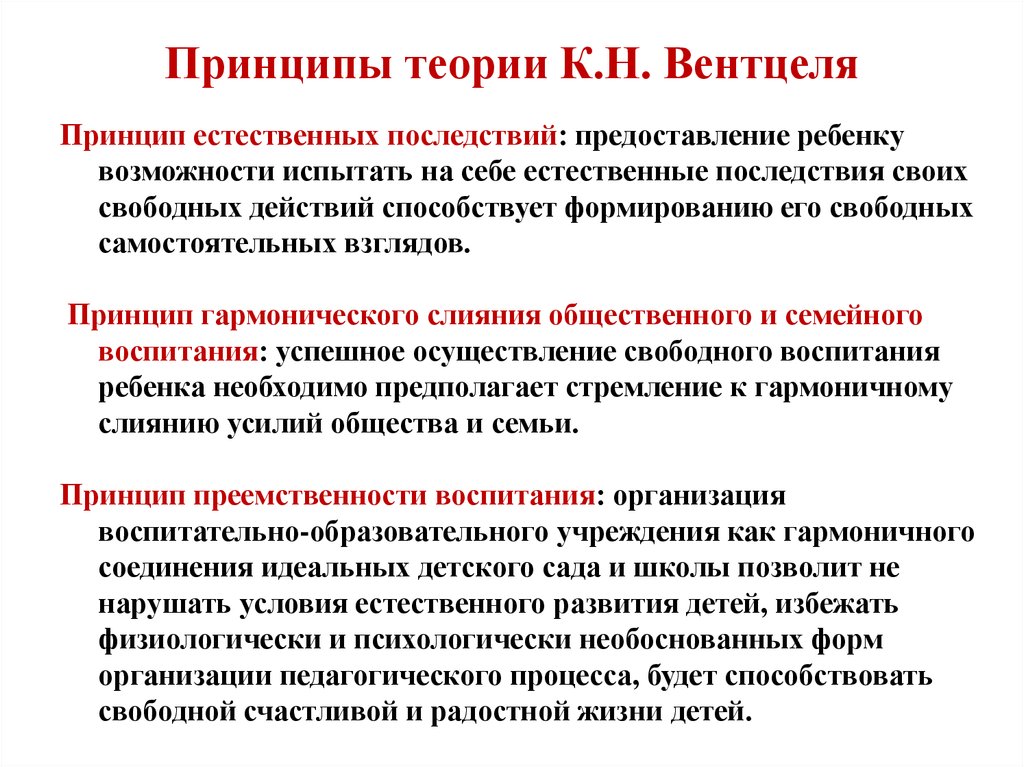 Принципы теории К.Н. Вентцеля

Принцип естественных последствий: предоставление ребенку возможности испытать на себе естественные последствия своих свободных действий способствует формированию его свободных самостоятельных взглядов.

Принцип гармонического слияния общественного и семейного воспитания: успешное осуществление свободного воспитания ребенка необходимо предполагает стремление к гармоничному слиянию усилий общества и семьи.

Принцип преемственности воспитания: организация воспитательно-образовательного учреждения как гармоничного соединения идеальных детского сада и школы позволит не нарушать условия естественного развития детей, избежать физиологически и психологически необоснованных форм организации педагогического процесса, будет способствовать свободной счастливой и радостной жизни детей.